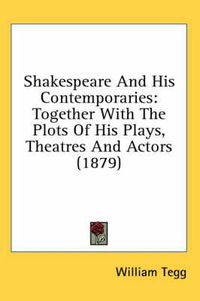 Shakespeare And His Contemporaries: Together With The Plots Of His Plays, Theatres And Actors (1879)

William Tegg